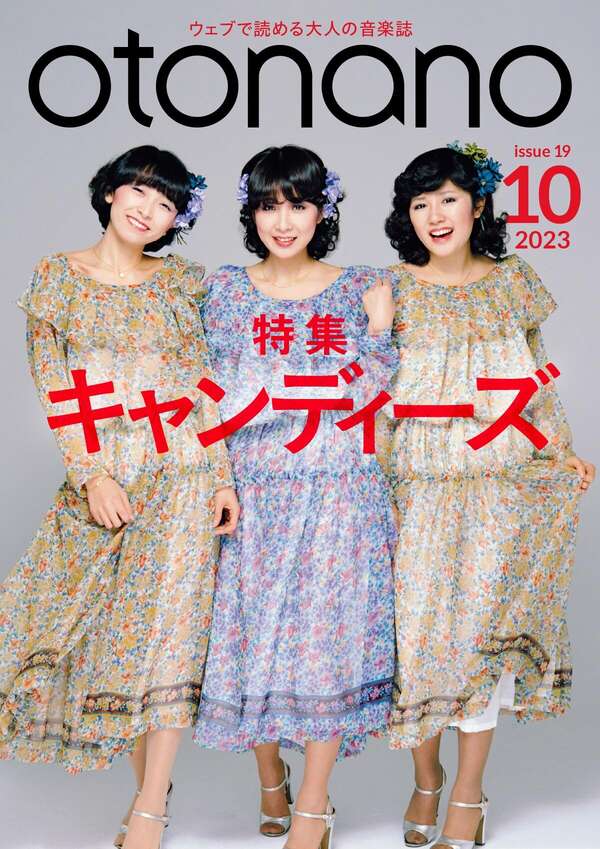 ウェブで読める大人の音楽誌

otonano

issue 19
10
2023

特集
キャンディーズ